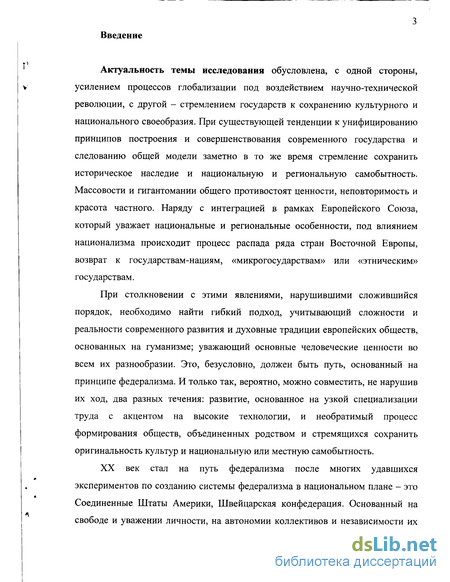 3

Введение

Актуальность темы исследования обусловлена, с одной стороны, усилением процессов глобализации под воздействием научно-технической революции, с другой – стремлением государств к сохранению культурного и национального своеобразия. При существующей тенденции к унифицированию принципов построения и совершенствования современного государства и следованию общей модели заметно в то же время стремление сохранить историческое наследие и национальную и региональную самобытность. Массовости и гигантомании общего противостоят ценности, неповторимость и красота частного. Наряду с интеграцией в рамках Европейского Союза, который уважает национальные и региональные особенности, под влиянием национализма происходит процесс распада ряда стран Восточной Европы, возврат к государствам-нациям, «микрогосударствам» или «этническим» государствам.

При столкновении с этими явлениями, нарушившими сложившийся порядок, необходимо найти гибкий подход, учитывающий сложности и реальности современного развития и духовные традиции европейских обществ, основанных на гуманизме; уважающий основные человеческие ценности во всем их разнообразии. Это, безусловно, должен быть путь, основанный на принципе федерализма. И только так, вероятно, можно совместить, не нарушив их ход, два разных течения: развитие, основанное на узкой специализации труда с акцентом на высокие технологии, и необратимый процесс формирования обществ, объединенных родством и стремящихся сохранить оригинальность культур и национальную или местную самобытность.

XX век стал на путь федерализма после многих удавшихся экспериментов по созданию системы федерализма в национальном плане – это Соединенные Штаты Америки, Швейцарская конфедерация. Основанный на свободе и уважении личности, на автономии коллективов и независимости их

dsLib.net
библиотека диссертаций